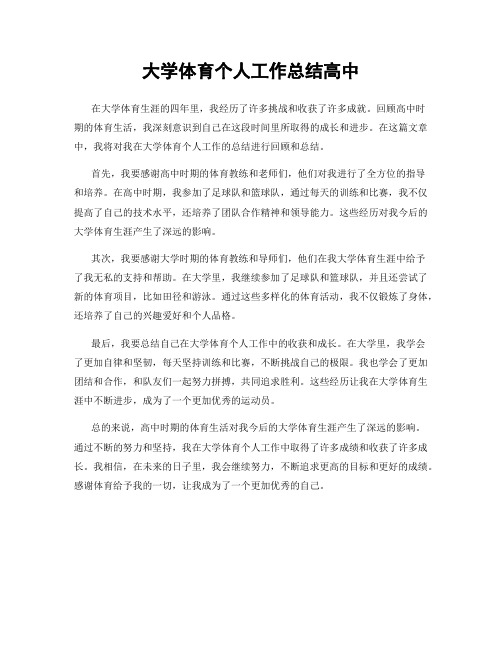 大学体育个人工作总结高中

在大学体育生涯的四年里，我经历了许多挑战和收获了许多成就。回顾高中时期的体育生活，我深刻意识到自己在这段时间里所取得的成长和进步。在这篇文章中，我将对我在大学体育个人工作的总结进行回顾和总结。

首先，我要感谢高中时期的体育教练和老师们，他们对我进行了全方位的指导和培养。在高中时期，我参加了足球队和篮球队，通过每天的训练和比赛，我不仅提高了自己的技术水平，还培养了团队合作精神和领导能力。这些经历对我今后的大学体育生涯产生了深远的影响。

其次，我要感谢大学时期的体育教练和导师们，他们在我大学体育生涯中给予了我无私的支持和帮助。在大学里，我继续参加了足球队和篮球队，并且还尝试了新的体育项目，比如田径和游泳。通过这些多样化的体育活动，我不仅锻炼了身体，还培养了自己的兴趣爱好和个人品格。

最后，我要总结自己在大学体育个人工作中的收获和成长。在大学里，我学会了更加自律和坚韧，每天坚持训练和比赛，不断挑战自己的极限。我也学会了更加团结和合作，和队友们一起努力拼搏，共同追求胜利。这些经历让我在大学体育生涯中不断进步，成为了一个更加优秀的运动员。

总的来说，高中时期的体育生活对我今后的大学体育生涯产生了深远的影响。通过不断的努力和坚持，我在大学体育个人工作中取得了许多成绩和收获了许多成长。我相信，在未来的日子里，我会继续努力，不断追求更高的目标和更好的成绩。感谢体育给予我的一切，让我成为了一个更加优秀的自己。